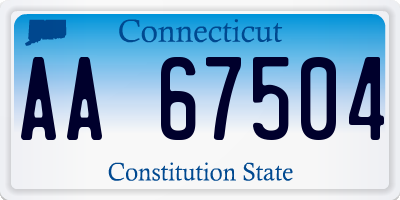 Connecticut

AA 67504

Constitution State